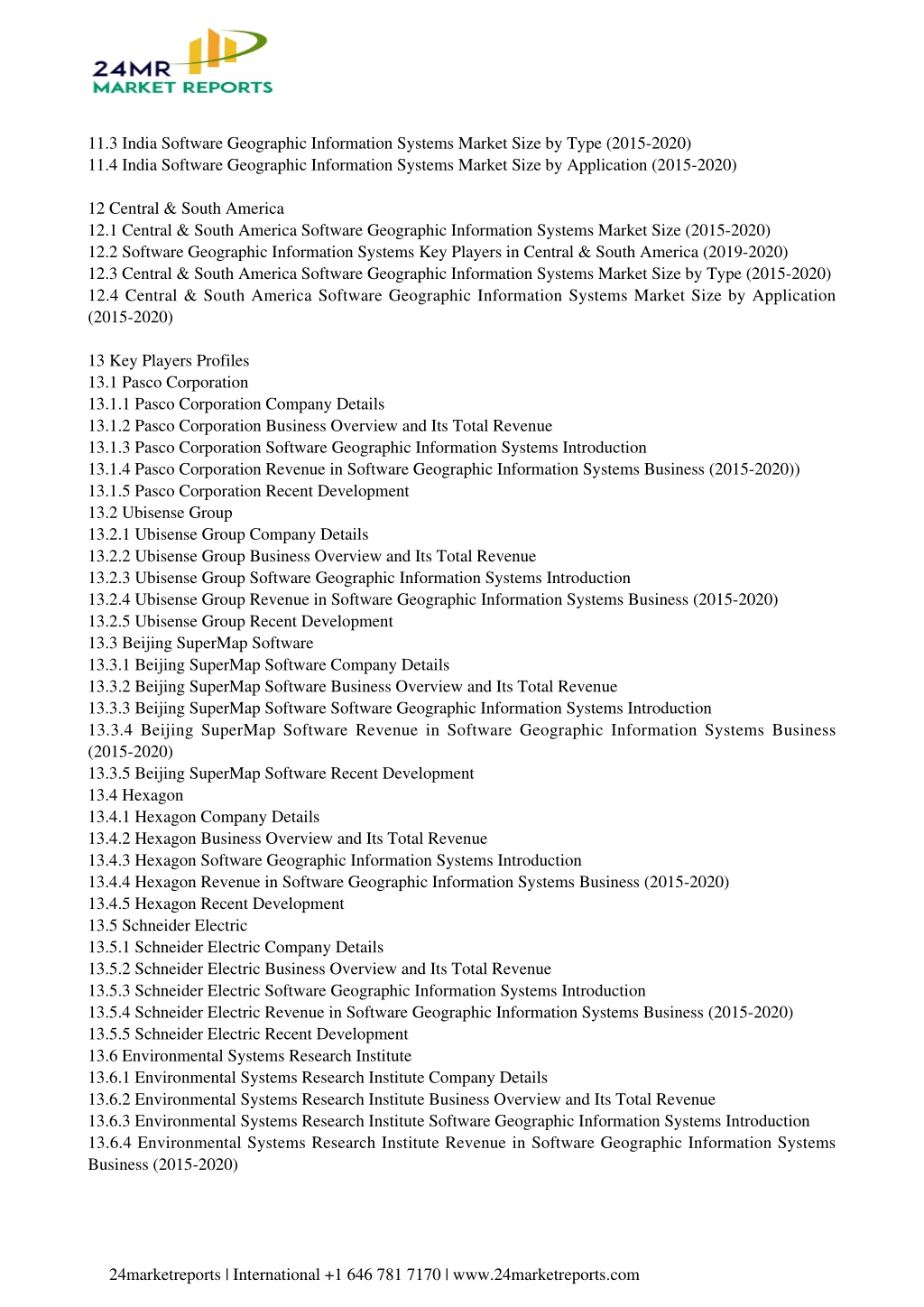 24MR
MARKET REPORTS

11.3 India Software Geographic Information Systems Market Size by Type (2015-2020)
11.4 India Software Geographic Information Systems Market Size by Application (2015-2020)

12 Central & South America
12.1 Central & South America Software Geographic Information Systems Market Size (2015-2020)
12.2 Software Geographic Information Systems Key Players in Central & South America (2019-2020)
12.3 Central & South America Software Geographic Information Systems Market Size by Type (2015-2020)
12.4 Central & South America Software Geographic Information Systems Market Size by Application (2015-2020)

13 Key Players Profiles
13.1 Pasco Corporation
13.1.1 Pasco Corporation Company Details
13.1.2 Pasco Corporation Business Overview and Its Total Revenue
13.1.3 Pasco Corporation Software Geographic Information Systems Introduction
13.1.4 Pasco Corporation Revenue in Software Geographic Information Systems Business (2015-2020))
13.1.5 Pasco Corporation Recent Development
13.2 Ubisense Group
13.2.1 Ubisense Group Company Details
13.2.2 Ubisense Group Business Overview and Its Total Revenue
13.2.3 Ubisense Group Software Geographic Information Systems Introduction
13.2.4 Ubisense Group Revenue in Software Geographic Information Systems Business (2015-2020)
13.2.5 Ubisense Group Recent Development
13.3 Beijing SuperMap Software
13.3.1 Beijing SuperMap Software Company Details
13.3.2 Beijing SuperMap Software Business Overview and Its Total Revenue
13.3.3 Beijing SuperMap Software Software Geographic Information Systems Introduction
13.3.4 Beijing SuperMap Software Revenue in Software Geographic Information Systems Business (2015-2020)
13.3.5 Beijing SuperMap Software Recent Development
13.4 Hexagon
13.4.1 Hexagon Company Details
13.4.2 Hexagon Business Overview and Its Total Revenue
13.4.3 Hexagon Software Geographic Information Systems Introduction
13.4.4 Hexagon Revenue in Software Geographic Information Systems Business (2015-2020)
13.4.5 Hexagon Recent Development
13.5 Schneider Electric
13.5.1 Schneider Electric Company Details
13.5.2 Schneider Electric Business Overview and Its Total Revenue
13.5.3 Schneider Electric Software Geographic Information Systems Introduction
13.5.4 Schneider Electric Revenue in Software Geographic Information Systems Business (2015-2020)
13.5.5 Schneider Electric Recent Development
13.6 Environmental Systems Research Institute
13.6.1 Environmental Systems Research Institute Company Details
13.6.2 Environmental Systems Research Institute Business Overview and Its Total Revenue
13.6.3 Environmental Systems Research Institute Software Geographic Information Systems Introduction
13.6.4 Environmental Systems Research Institute Revenue in Software Geographic Information Systems Business (2015-2020)

24marketreports | International +1 646 781 7170 | www.24marketreports.com